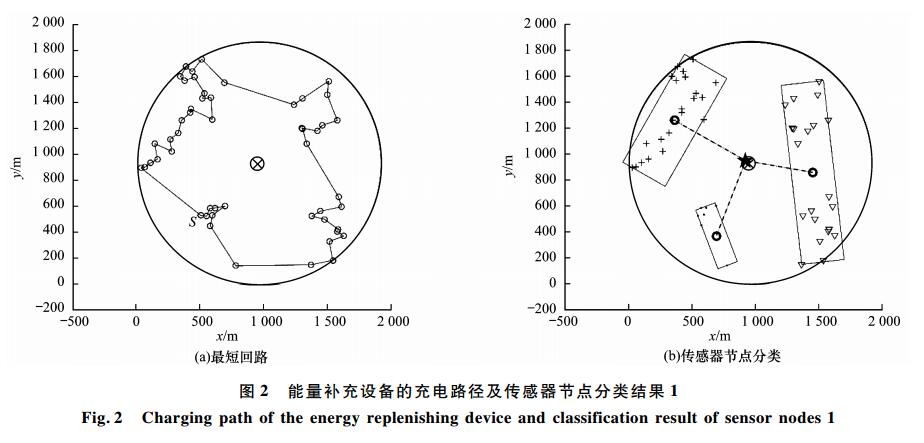 2 000
1 800
1 600
1 400
1 200
1 000
800
600
400
200
0
−200
y/m
S
−500 0 500 1 000 1 500 2 000
x/m
(a)最短回路

2 000
1 800
1 600
1 400
1 200
1 000
800
600
400
200
0
−200
y/m
−500 0 500 1 000 1 500 2 000
x/m
(b)传感器节点分类

图 2 能量补充设备的充电路径及传感器节点分类结果 1
Fig. 2 Charging path of the energy replenishing device and classification result of sensor nodes 1